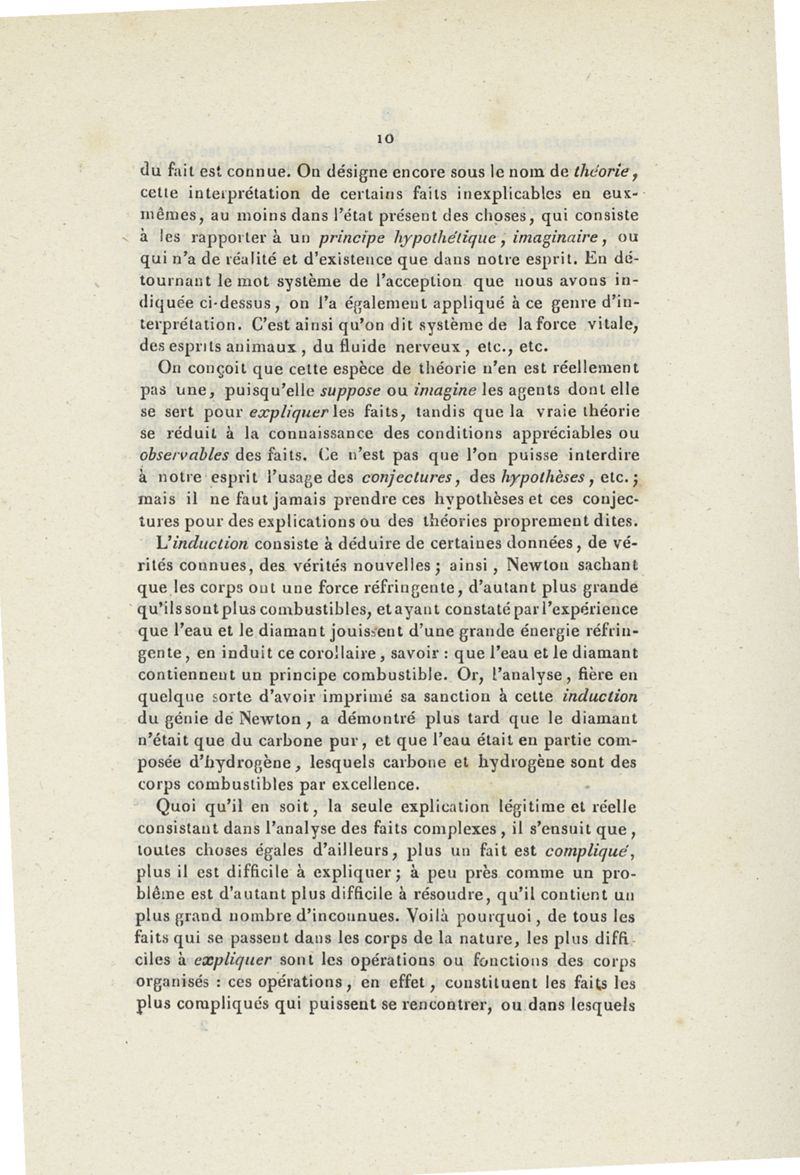 10

du fait est connue. On désigne encore sous le nom de théorie, cette interprétation de certains faits inexplicables en eux-mêmes, au moins dans l'état présent des choses, qui consiste à les rapporter à un principe hypothétique, imaginaire, ou qui n'a de réalité et d'existence que dans notre esprit. En détournant le mot système de l'acception que nous avons indiquée ci-dessus, on l'a également appliqué à ce genre d'interprétation. C'est ainsi qu'on dit système de la force vitale, des esprits animaux, du fluide nerveux, etc., etc.

On conçoit que cette espèce de théorie n'en est réellement pas une, puisqu'elle suppose ou imagine les agents dont elle se sert pour expliquer les faits, tandis que la vraie théorie se réduit à la connaissance des conditions appréciables ou observables des faits. Ce n'est pas que l'on puisse interdire à notre esprit l'usage des conjectures, des hypothèses, etc.; mais il ne faut jamais prendre ces hypothèses et ces conjectures pour des explications ou des théories proprement dites.

L'induction consiste à déduire de certaines données, de vérités connues, des vérités nouvelles; ainsi, Newton sachant que les corps ont une force réfringente, d'autant plus grande qu'ils sont plus combustibles, et ayant constaté par l'expérience que l'eau et le diamant jouissent d'une grande énergie réfringente, en induit ce corollaire, savoir : que l'eau et le diamant contiennent un principe combustible. Or, l'analyse, fière en quelque sorte d'avoir imprimé sa sanction à cette induction du génie de Newton, a démontré plus tard que le diamant n'était que du carbone pur, et que l'eau était en partie composée d'hydrogène, lesquels carbone et hydrogène sont des corps combustibles par excellence.

Quoi qu'il en soit, la seule explication légitime et réelle consistant dans l'analyse des faits complexes, il s'ensuit que, toutes choses égales d'ailleurs, plus un fait est compliqué, plus il est difficile à expliquer; à peu près comme un problème est d'autant plus difficile à résoudre, qu'il contient un plus grand nombre d'inconnues. Voilà pourquoi, de tous les faits qui se passent dans les corps de la nature, les plus difficiles à expliquer sont les opérations ou fonctions des corps organisés : ces opérations, en effet, constituent les faits les plus compliqués qui puissent se rencontrer, ou dans lesquels